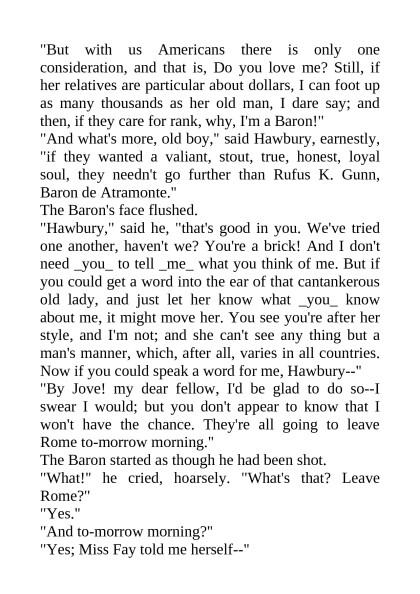 "But with us Americans there is only one consideration, and that is, Do you love me? Still, if her relatives are particular about dollars, I can foot up as many thousands as her old man, I dare say; and then, if they care for rank, why, I'm a Baron!"

"And what's more, old boy," said Hawbury, earnestly, "if they wanted a valiant, stout, true, honest, loyal soul, they needn't go further than Rufus K. Gunn, Baron de Atramonte."

The Baron's face flushed.

"Hawbury," said he, "that's good in you. We've tried one another, haven't we? You're a brick! And I don't need _you_ to tell _me_ what you think of me. But if you could get a word into the ear of that cantankerous old lady, and just let her know what _you_ know about me, it might move her. You see you're after her style, and I'm not; and she can't see any thing but a man's manner, which, after all, varies in all countries. Now if you could speak a word for me, Hawbury--"

"By Jove! my dear fellow, I'd be glad to do so--I swear I would; but you don't appear to know that I won't have the chance. They're all going to leave Rome to-morrow morning."

The Baron started as though he had been shot.

"What!" he cried, hoarsely. "What's that? Leave Rome?"

"Yes."

"And to-morrow morning?"

"Yes; Miss Fay told me herself--"